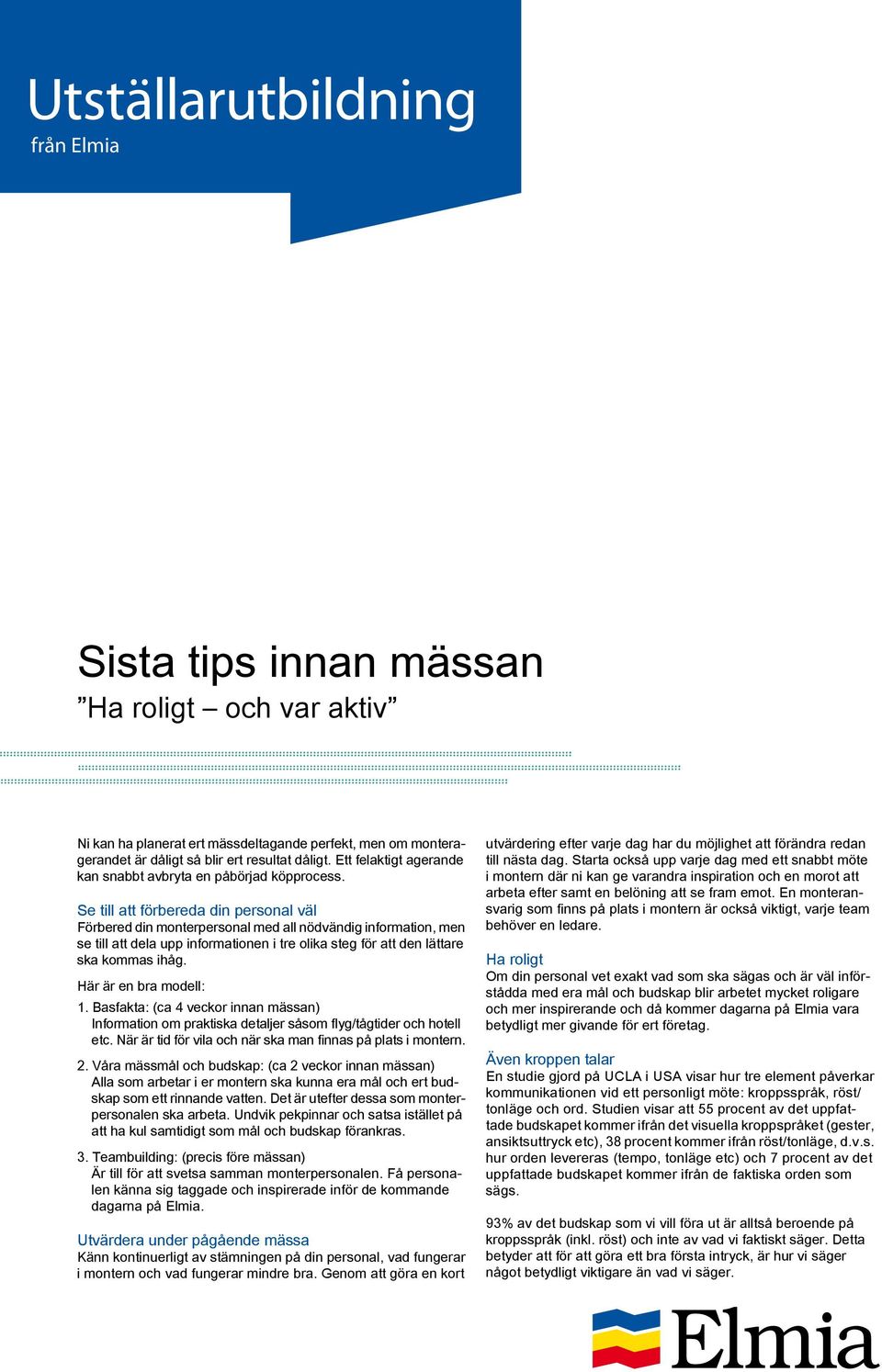 Utställarutbildning
från Elmia

Sista tips innan mässan
”Ha roligt – och var aktiv”

Ni kan ha planerat ert mässdeltagande perfekt, men om monteragerandet är dåligt så blir ert resultat dåligt. Ett felaktigt agerande kan snabbt avbryta en påbörjad köpprocess.

Se till att förbereda din personal väl
Förbered din monterpersonal med all nödvändig information, men se till att dela upp informationen i tre olika steg för att den lättare ska kommas ihåg.

Här är en bra modell:

1. Basfakta: (ca 4 veckor innan mässan)
Information om praktiska detaljer såsom flyg/tågtider och hotell etc. När är tid för vila och när ska man finnas på plats i montern.

2. Våra mässmål och budskap: (ca 2 veckor innan mässan)
Alla som arbetar i er montern ska kunna era mål och ert budskap som ett rinnande vatten. Det är utefter dessa som monterpersonalen ska arbeta. Undvik pekpinnar och satsa istället på att ha kul samtidigt som mål och budskap förankras.

3. Teambuilding: (precis före mässan)
Är till för att svetsa samman monterpersonalen. Få personalen känna sig taggade och inspirerade inför de kommande dagarna på Elmia.

Utvärdera under pågående mässa
Känn kontinuerligt av stämningen på din personal, vad fungerar i montern och vad fungerar mindre bra. Genom att göra en kort utvärdering efter varje dag har du möjlighet att förändra redan till nästa dag. Starta också upp varje dag med ett snabbt möte i montern där ni kan ge varandra inspiration och en morot att arbeta efter samt en belöning att se fram emot. En monteransvarig som finns på plats i montern är också viktigt, varje team behöver en ledare.

Ha roligt
Om din personal vet exakt vad som ska sägas och är väl införstådda med era mål och budskap blir arbetet mycket roligare och mer inspirerande och då kommer dagarna på Elmia vara betydligt mer givande för ert företag.

Även kroppen talar
En studie gjord på UCLA i USA visar hur tre element påverkar kommunikationen vid ett personligt möte: kroppsspråk, röst/tonläge och ord. Studien visar att 55 procent av det uppfattade budskapet kommer ifrån det visuella kroppspråket (gester, ansiktsuttryck etc), 38 procent kommer ifrån röst/tonläge, d.v.s. hur orden levereras (tempo, tonläge etc) och 7 procent av det uppfattade budskapet kommer ifrån de faktiska orden som sägs.

93% av det budskap som vi vill föra ut är alltså beroende på kroppsspråk (inkl. röst) och inte av vad vi faktiskt säger. Detta betyder att för att göra ett bra första intryck, är hur vi säger något betydligt viktigare än vad vi säger.

Elmia